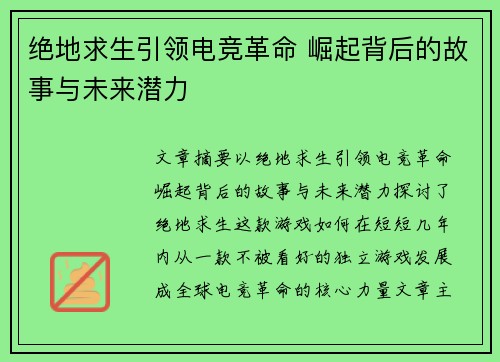 绝地求生引领电竞革命 崛起背后的故事与未来潜力

文章摘要以绝地求生引领电竞革命崛起背后的故事与未来潜力探讨了绝地求生这款游戏如何在短短几年内从一款不被看好的独立游戏发展成全球电竞革命的核心力量文章主